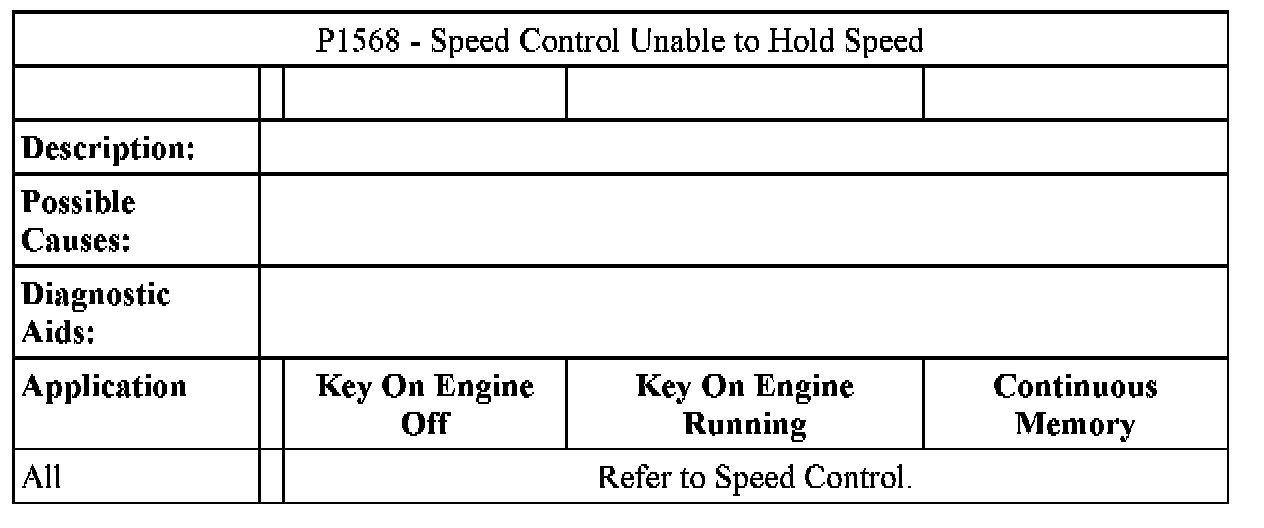 | P1568 - Speed Control Unable to Hold Speed | | | | |
|---|---|---|---|---|
| | | | | |
| Description: | | | | |
| Possible Causes: | | | | |
| Diagnostic Aids: | | | | |
| Application | | Key On Engine Off | Key On Engine Running | Continuous Memory |
| All | | Refer to Speed Control. | | |